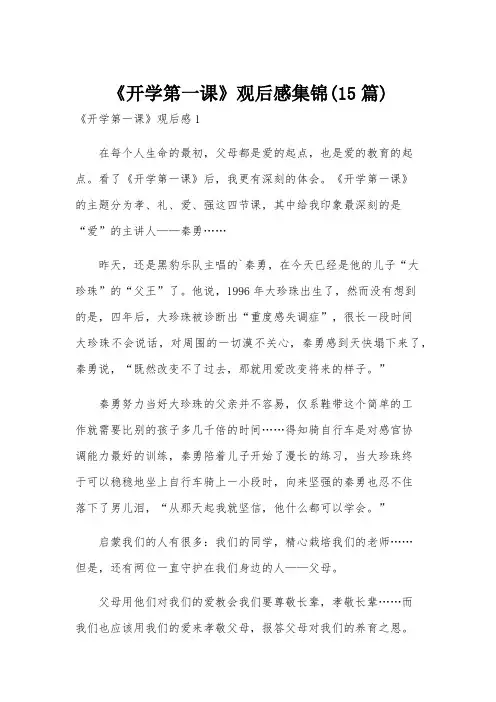 《开学第一课》观后感集锦(15 篇)

《开学第一课》观后感 1

在每个人生命的最初，父母都是爱的起点，也是爱的教育的起点。看了《开学第一课》后，我更有深刻的体会。《开学第一课》的主题分为孝、礼、爱、强这四节课，其中给我印象最深刻的是“爱”的主讲人——秦勇……

昨天，还是黑豹乐队主唱的`秦勇，在今天已经是他的儿子“大珍珠”的“父王”了。他说，1996 年大珍珠出生了，然而没有想到的是，四年后，大珍珠被诊断出“重度感失调症”，很长一段时间大珍珠不会说话，对周围的一切漠不关心，秦勇感到天快塌下来了，秦勇说，“既然改变不了过去，那就用爱改变将来的样子。”

秦勇努力当好大珍珠的父亲并不容易，仅系鞋带这个简单的工作就需要比别的孩子多几千倍的时间……得知骑自行车是对感官协调能力最好的训练，秦勇陪着儿子开始了漫长的练习，当大珍珠终于可以稳稳地坐上自行车骑上一小段时，向来坚强的秦勇也忍不住落下了男儿泪，“从那天起我就坚信，他什么都可以学会。”

启蒙我们的人有很多：我们的同学，精心栽培我们的老师……但是，还有两位一直守护在我们身边的人——父母。

父母用他们对我们的爱教会我们要尊敬长辈，孝敬长辈……而我们也应该用我们的爱来孝敬父母，报答父母对我们的养育之恩。